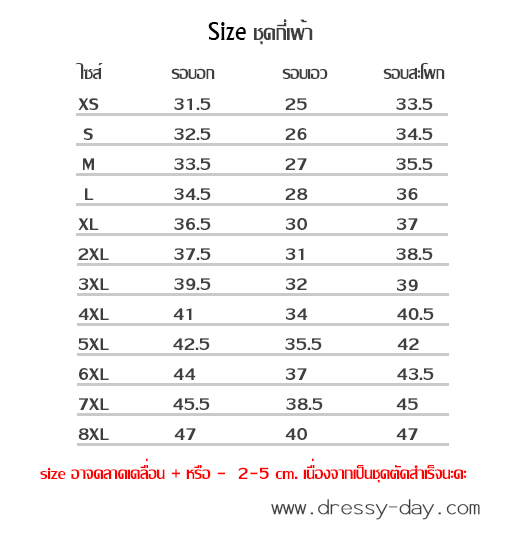 Size ชุดกี่เพ้า

| ไซส์ | รอบอก | รอบเอว | รอบสะโพก |
|---|---|---|---|
| XS | 31.5 | 25 | 33.5 |
| S | 32.5 | 26 | 34.5 |
| M | 33.5 | 27 | 35.5 |
| L | 34.5 | 28 | 36 |
| XL | 36.5 | 30 | 37 |
| 2XL | 37.5 | 31 | 38.5 |
| 3XL | 39.5 | 32 | 39 |
| 4XL | 41 | 34 | 40.5 |
| 5XL | 42.5 | 35.5 | 42 |
| 6XL | 44 | 37 | 43.5 |
| 7XL | 45.5 | 38.5 | 45 |
| 8XL | 47 | 40 | 47 |

size อาจคลาดเคลื่อน + หรือ - 2-5 cm. เนื่องจากเป็นชุดตัดสำเร็จนะคะ

www.dressy-day.com